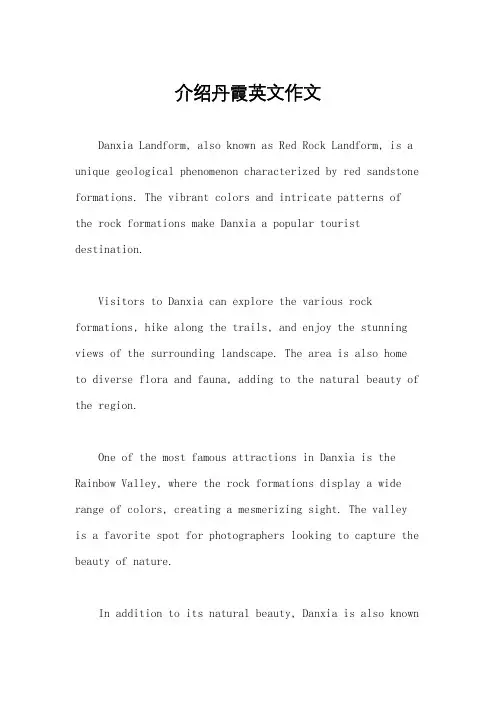 介绍丹霞英文作文

Danxia Landform, also known as Red Rock Landform, is a unique geological phenomenon characterized by red sandstone formations. The vibrant colors and intricate patterns of the rock formations make Danxia a popular tourist destination.

Visitors to Danxia can explore the various rock formations, hike along the trails, and enjoy the stunning views of the surrounding landscape. The area is also home to diverse flora and fauna, adding to the natural beauty of the region.

One of the most famous attractions in Danxia is the Rainbow Valley, where the rock formations display a wide range of colors, creating a mesmerizing sight. The valley is a favorite spot for photographers looking to capture the beauty of nature.

In addition to its natural beauty, Danxia is also known